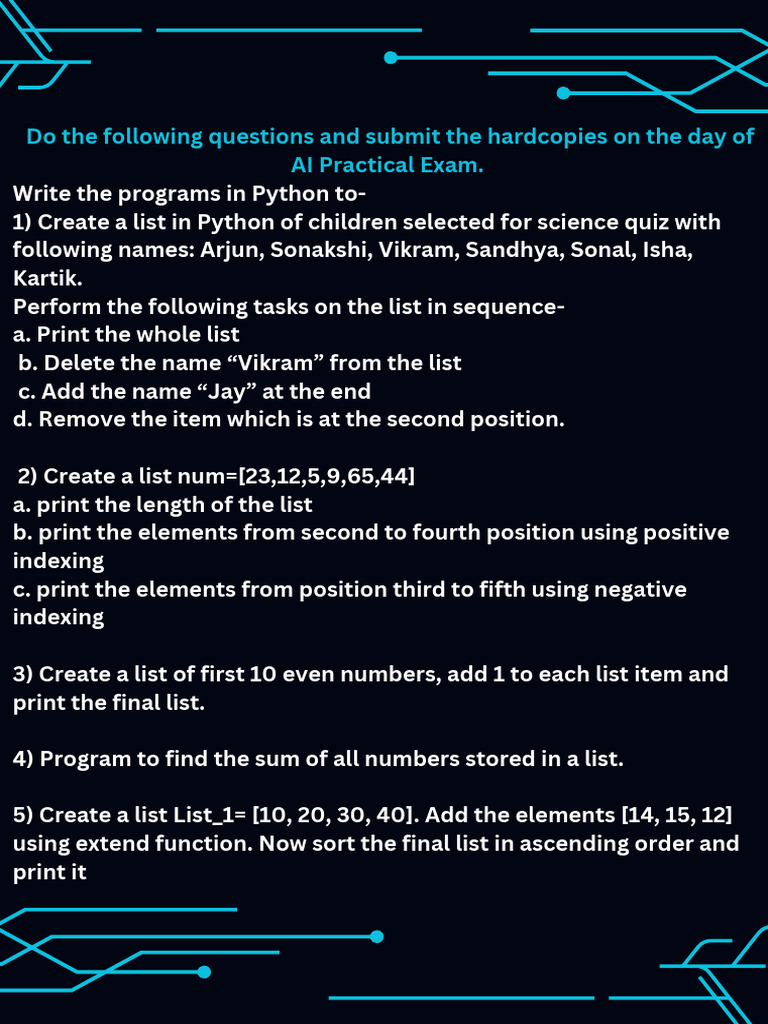 Do the following questions and submit the hardcopies on the day of AI Practical Exam.

Write the programs in Python to-
1) Create a list in Python of children selected for science quiz with following names: Arjun, Sonakshi, Vikram, Sandhya, Sonal, Isha, Kartik.
Perform the following tasks on the list in sequence-
a. Print the whole list
b. Delete the name “Vikram” from the list
c. Add the name “Jay” at the end
d. Remove the item which is at the second position.

2) Create a list num=[23,12,5,9,65,44]
a. print the length of the list
b. print the elements from second to fourth position using positive indexing
c. print the elements from position third to fifth using negative indexing

3) Create a list of first 10 even numbers, add 1 to each list item and print the final list.

4) Program to find the sum of all numbers stored in a list.

5) Create a list List_1= [10, 20, 30, 40]. Add the elements [14, 15, 12] using extend function. Now sort the final list in ascending order and print it